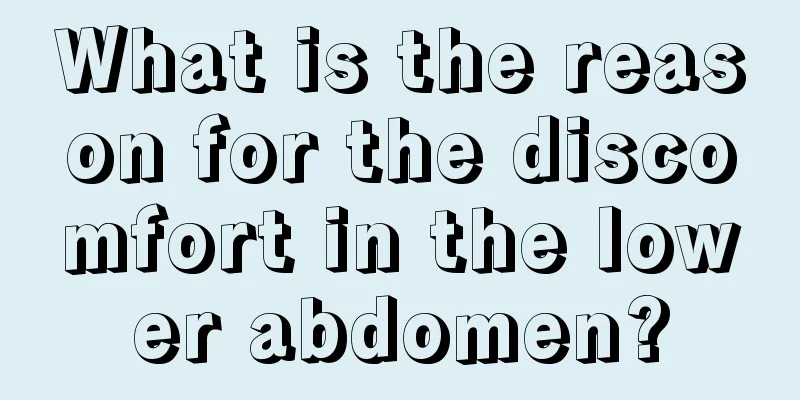 What is the reason for the discomfort in the lower abdomen?